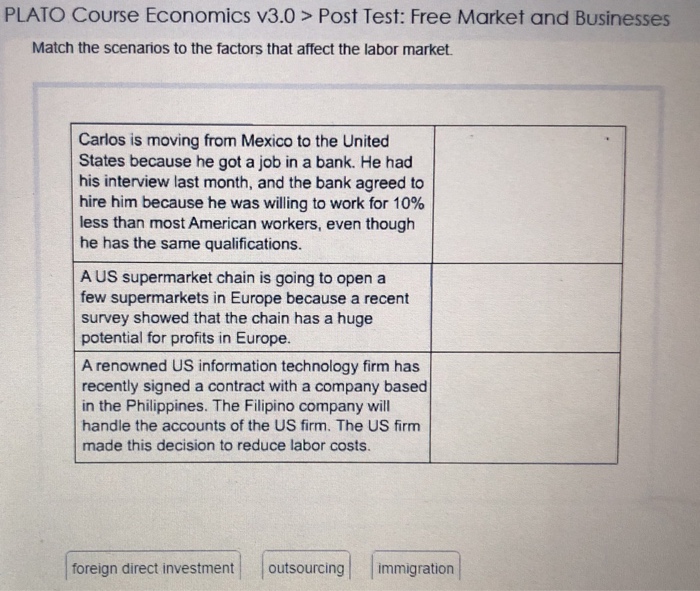 PLATO Course Economics v3.0 > Post Test: Free Market and Businesses

Match the scenarios to the factors that affect the labor market.

| Carlos is moving from Mexico to the United States because he got a job in a bank. He had his interview last month, and the bank agreed to hire him because he was willing to work for 10% less than most American workers, even though he has the same qualifications. | |
|---|---|
| A US supermarket chain is going to open a few supermarkets in Europe because a recent survey showed that the chain has a huge potential for profits in Europe. | |
| A renowned US information technology firm has recently signed a contract with a company based in the Philippines. The Filipino company will handle the accounts of the US firm. The US firm made this decision to reduce labor costs. | |

foreign direct investment outsourcing immigration